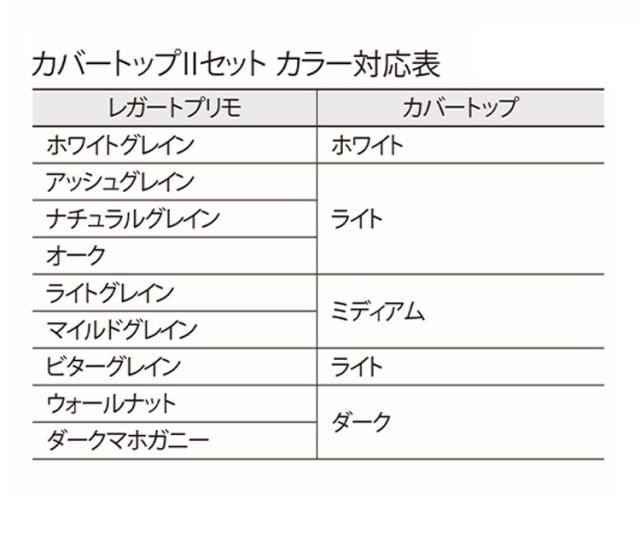 カバートップIIセット カラー対応表

| レガートプリモ | カバートップ |
|---|---|
| ホワイトグレイン | ホワイト |
| アッシュグレイン | ライト |
| ナチュラルグレイン | |
| オーク | |
| ライトグレイン | ミディアム |
| マイルドグレイン | |
| ビターグレイン | ライト |
| ウォールナット | ダーク |
| ダークマホガニー | |